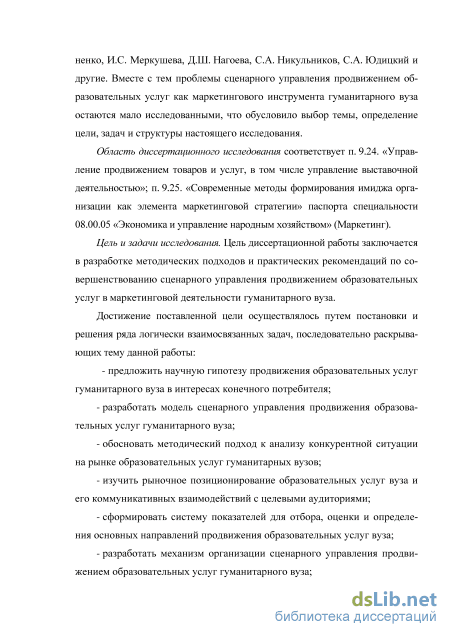 ненко, И.С. Меркушева, Д.Ш. Нагоева, С.А. Никульников, С.А. Юдицкий и другие. Вместе с тем проблемы сценарного управления продвижением образовательных услуг как маркетингового инструмента гуманитарного вуза остаются мало исследованными, что обусловило выбор темы, определение цели, задач и структуры настоящего исследования.

Область диссертационного исследования соответствует п. 9.24. «Управление продвижением товаров и услуг, в том числе управление выставочной деятельностью»; п. 9.25. «Современные методы формирования имиджа организации как элемента маркетинговой стратегии» паспорта специальности 08.00.05 «Экономика и управление народным хозяйством» (Маркетинг).

Цель и задачи исследования. Цель диссертационной работы заключается в разработке методических подходов и практических рекомендаций по совершенствованию сценарного управления продвижением образовательных услуг в маркетинговой деятельности гуманитарного вуза.

Достижение поставленной цели осуществлялось путем постановки и решения ряда логически взаимосвязанных задач, последовательно раскрывающих тему данной работы:

- предложить научную гипотезу продвижения образовательных услуг гуманитарного вуза в интересах конечного потребителя;

- разработать модель сценарного управления продвижения образовательных услуг гуманитарного вуза;

- обосновать методический подход к анализу конкурентной ситуации на рынке образовательных услуг гуманитарных вузов;

- изучить рыночное позиционирование образовательных услуг вуза и его коммуникативных взаимодействий с целевыми аудиториями;

- сформировать систему показателей для отбора, оценки и определения основных направлений продвижения образовательных услуг вуза;

- разработать механизм организации сценарного управления продвижением образовательных услуг гуманитарного вуза;

dsLib.net
библиотека диссертаций